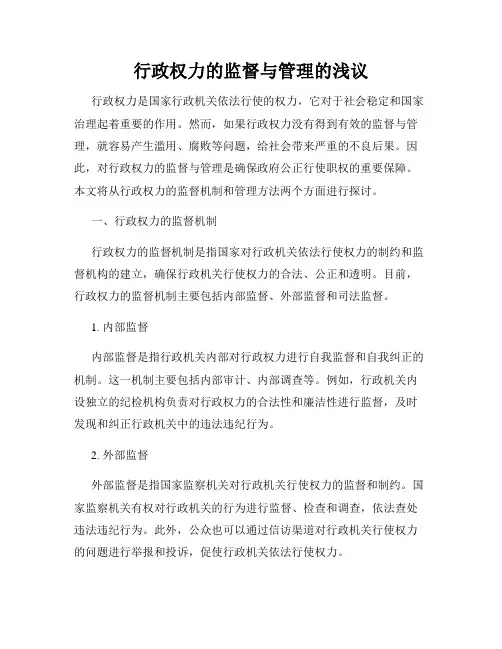 行政权力的监督与管理的浅议

行政权力是国家行政机关依法行使的权力，它对于社会稳定和国家治理起着重要的作用。然而，如果行政权力没有得到有效的监督与管理，就容易产生滥用、腐败等问题，给社会带来严重的不良后果。因此，对行政权力的监督与管理是确保政府公正行使职权的重要保障。本文将从行政权力的监督机制和管理方法两个方面进行探讨。

一、行政权力的监督机制

行政权力的监督机制是指国家对行政机关依法行使权力的制约和监督机构的建立，确保行政机关行使权力的合法、公正和透明。目前，行政权力的监督机制主要包括内部监督、外部监督和司法监督。

1. 内部监督

内部监督是指行政机关内部对行政权力进行自我监督和自我纠正的机制。这一机制主要包括内部审计、内部调查等。例如，行政机关内设独立的纪检机构负责对行政权力的合法性和廉洁性进行监督，及时发现和纠正行政机关中的违法违纪行为。

2. 外部监督

外部监督是指国家监察机关对行政机关行使权力的监督和制约。国家监察机关有权对行政机关的行为进行监督、检查和调查，依法查处违法违纪行为。此外，公众也可以通过信访渠道对行政机关行使权力的问题进行举报和投诉，促使行政机关依法行使权力。